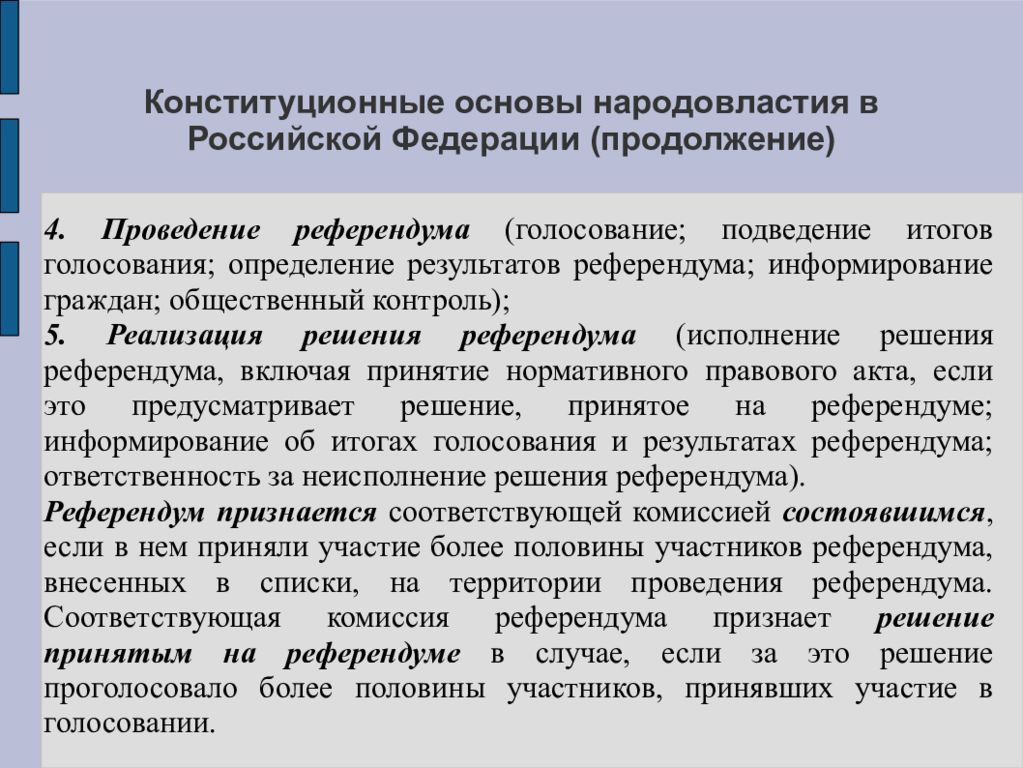 Конституционные основы народовластия в Российской Федерации (продолжение)

4. Проведение референдума (голосование; подведение итогов голосования; определение результатов референдума; информирование граждан; общественный контроль);
5. Реализация решения референдума (исполнение решения референдума, включая принятие нормативного правового акта, если это предусматривает решение, принятое на референдуме; информирование об итогах голосования и результатах референдума; ответственность за неисполнение решения референдума).
Референдум признается соответствующей комиссией состоявшимся, если в нем приняли участие более половины участников референдума, внесенных в списки, на территории проведения референдума. Соответствующая комиссия референдума признает решение принятым на референдуме в случае, если за это решение проголосовало более половины участников, принявших участие в голосовании.